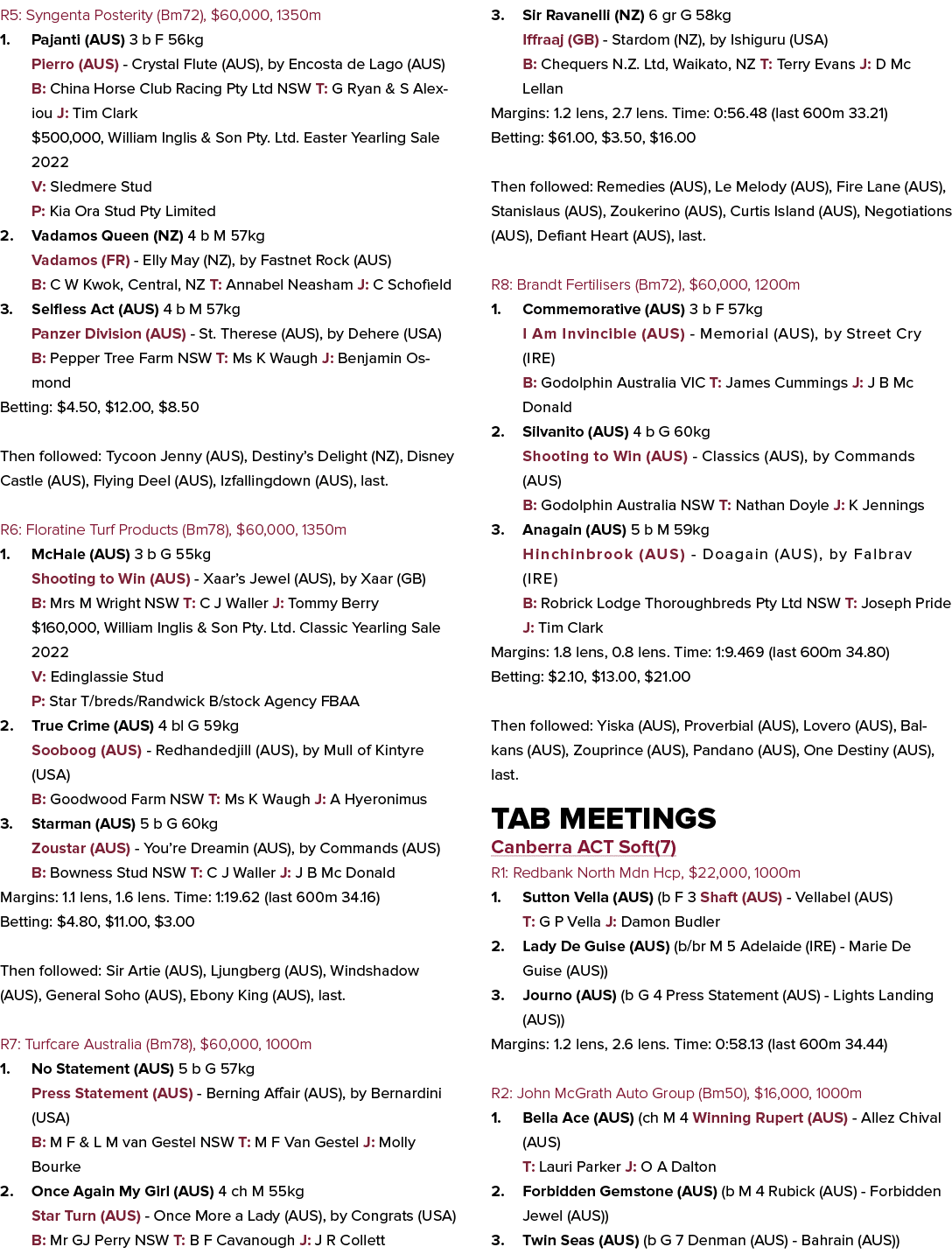 R5: Syngenta Posterity (Bm72), $60,000, 1350m

1. Pajanti (AUS) 3 b F 56kg
Pierro (AUS) - Crystal Flute (AUS), by Encosta de Lago (AUS)
B: China Horse Club Racing Pty Ltd NSW T: G Ryan & S Alexiou J: Tim Clark
$500,000, William Inglis & Son Pty. Ltd. Easter Yearling Sale 2022
V: Sledmere Stud
P: Kia Ora Stud Pty Limited

2. Vadamos Queen (NZ) 4 b M 57kg
Vadamos (FR) - Elly May (NZ), by Fastnet Rock (AUS)
B: C W Kwok, Central, NZ T: Annabel Neasham J: C Schofield

3. Selfless Act (AUS) 4 b M 57kg
Panzer Division (AUS) - St. Therese (AUS), by Dehere (USA)
B: Pepper Tree Farm NSW T: Ms K Waugh J: Benjamin Osmond

Betting: $4.50, $12.00, $8.50

Then followed: Tycoon Jenny (AUS), Destiny's Delight (NZ), Disney Castle (AUS), Flying Deel (AUS), Izfallingdown (AUS), last.

R6: Floratine Turf Products (Bm78), $60,000, 1350m

1. McHale (AUS) 3 b G 55kg
Shooting to Win (AUS) - Xaar's Jewel (AUS), by Xaar (GB)
B: Mrs M Wright NSW T: C J Waller J: Tommy Berry
$160,000, William Inglis & Son Pty. Ltd. Classic Yearling Sale 2022
V: Edinglassie Stud
P: Star T/breds/Randwick B/stock Agency FBAA

2. True Crime (AUS) 4 bl G 59kg
Sooboog (AUS) - Redhandedjill (AUS), by Mull of Kintyre (USA)
B: Goodwood Farm NSW T: Ms K Waugh J: A Hyeronimus

3. Starman (AUS) 5 b G 60kg
Zoustar (AUS) - You're Dreamin (AUS), by Commands (AUS)
B: Bowness Stud NSW T: C J Waller J: J B Mc Donald

Margins: 1.1 lens, 1.6 lens. Time: 1:19.62 (last 600m 34.16)
Betting: $4.80, $11.00, $3.00

Then followed: Sir Artie (AUS), Ljungberg (AUS), Windshadow (AUS), General Soho (AUS), Ebony King (AUS), last.

R7: Turfcare Australia (Bm78), $60,000, 1000m

1. No Statement (AUS) 5 b G 57kg
Press Statement (AUS) - Berning Affair (AUS), by Bernardini (USA)
B: M F & L M van Gestel NSW T: M F Van Gestel J: Molly Bourke

2. Once Again My Girl (AUS) 4 ch M 55kg
Star Turn (AUS) - Once More a Lady (AUS), by Congrats (USA)
B: Mr GJ Perry NSW T: B F Cavanough J: J R Collett

3. Sir Ravanelli (NZ) 6 gr G 58kg
Iffraaj (GB) - Stardom (NZ), by Ishiguru (USA)
B: Chequers N.Z. Ltd, Waikato, NZ T: Terry Evans J: D Mc Lellan

Margins: 1.2 lens, 2.7 lens. Time: 0:56.48 (last 600m 33.21)
Betting: $61.00, $3.50, $16.00

Then followed: Remedies (AUS), Le Melody (AUS), Fire Lane (AUS), Stanislaus (AUS), Zoukerino (AUS), Curtis Island (AUS), Negotiations (AUS), Defiant Heart (AUS), last.

R8: Brandt Fertilisers (Bm72), $60,000, 1200m

1. Commemorative (AUS) 3 b F 57kg
I Am Invincible (AUS) - Memorial (AUS), by Street Cry (IRE)
B: Godolphin Australia VIC T: James Cummings J: J B Mc Donald

2. Silvanito (AUS) 4 b G 60kg
Shooting to Win (AUS) - Classics (AUS), by Commands (AUS)
B: Godolphin Australia NSW T: Nathan Doyle J: K Jennings

3. Anagain (AUS) 5 b M 59kg
Hinchinbrook (AUS) - Doagain (AUS), by Falbrav (IRE)
B: Robrick Lodge Thoroughbreds Pty Ltd NSW T: Joseph Pride J: Tim Clark

Margins: 1.8 lens, 0.8 lens. Time: 1:9.469 (last 600m 34.80)
Betting: $2.10, $13.00, $21.00

Then followed: Yiska (AUS), Proverbial (AUS), Lovero (AUS), Balkans (AUS), Zouprince (AUS), Pandano (AUS), One Destiny (AUS), last.

TAB MEETINGS

Canberra ACT Soft(7)

R1: Redbank North Mdn Hcp, $22,000, 1000m

1. Sutton Vella (AUS) (b F 3 Shaft (AUS) - Vellabel (AUS)
T: G P Vella J: Damon Budler

2. Lady De Guise (AUS) (b/br M 5 Adelaide (IRE) - Marie De Guise (AUS))

3. Journo (AUS) (b G 4 Press Statement (AUS) - Lights Landing (AUS))

Margins: 1.2 lens, 2.6 lens. Time: 0:58.13 (last 600m 34.44)

R2: John McGrath Auto Group (Bm50), $16,000, 1000m

1. Bella Ace (AUS) (ch M 4 Winning Rupert (AUS) - Allez Chival (AUS)
T: Lauri Parker J: O A Dalton

2. Forbidden Gemstone (AUS) (b M 4 Rubick (AUS) - Forbidden Jewel (AUS))

3. Twin Seas (AUS) (b G 7 Denman (AUS) - Bahrain (AUS))